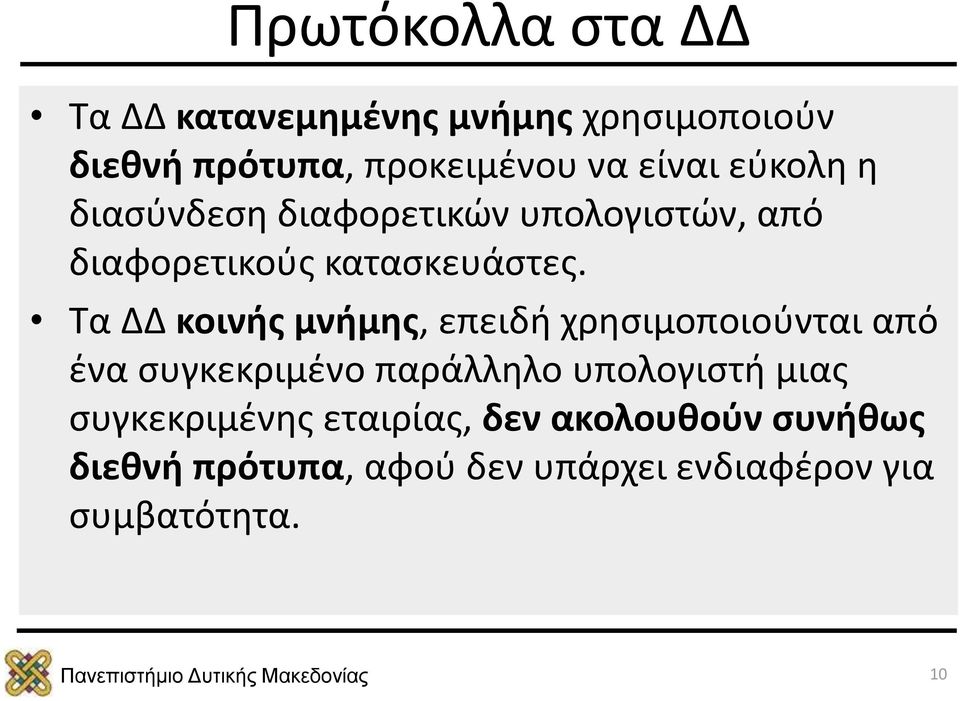 Πρωτόκολλα στα ΔΔ

• Τα ΔΔ κατανεμημένης μνήμης χρησιμοποιούν διεθνή πρότυπα, προκειμένου να είναι εύκολη η διασύνδεση διαφορετικών υπολογιστών, από διαφορετικούς κατασκευάστες.

• Τα ΔΔ κοινής μνήμης, επειδή χρησιμοποιούνται από ένα συγκεκριμένο παράλληλο υπολογιστή μιας συγκεκριμένης εταιρίας, δεν ακολουθούν συνήθως διεθνή πρότυπα, αφού δεν υπάρχει ενδιαφέρον για συμβατότητα.

Πανεπιστήμιο Δυτικής Μακεδονίας

10